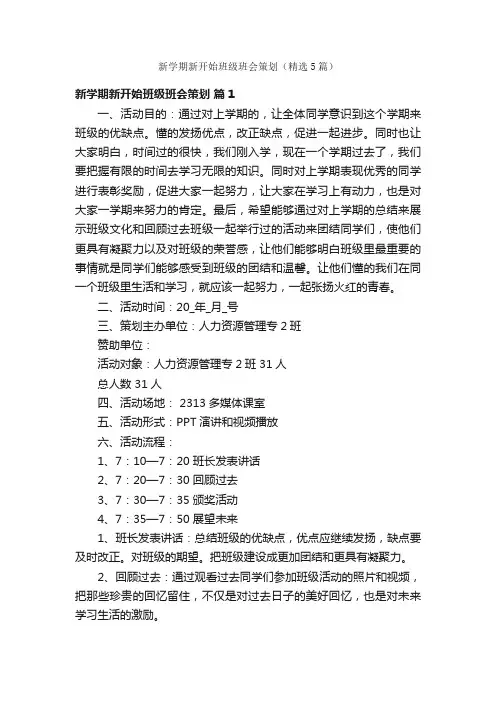 新学期新开始班级班会策划（精选5篇）

新学期新开始班级班会策划 篇1

一、活动目的：通过对上学期的，让全体同学意识到这个学期来班级的优缺点。懂的发扬优点，改正缺点，促进一起进步。同时也让大家明白，时间过的很快，我们刚入学，现在一个学期过去了，我们要把握有限的时间去学习无限的知识。同时对上学期表现优秀的同学进行表彰奖励，促进大家一起努力，让大家在学习上有动力，也是对大家一学期来努力的肯定。最后，希望能够通过对上学期的总结来展示班级文化和回顾过去班级一起举行过的活动来团结同学们，使他们更具有凝聚力以及对班级的荣誉感，让他们能够明白班级里最重要的事情就是同学们能够感受到班级的团结和温馨。让他们懂的我们在同一个班级里生活和学习，就应该一起努力，一起张扬火红的青春。

二、活动时间：20_年_月_号

三、策划主办单位：人力资源管理专2班

赞助单位：

活动对象：人力资源管理专2班31人

总人数31人

四、活动场地： 2313多媒体课室

五、活动形式：PPT演讲和视频播放

六、活动流程：

1、7：10—7：20班长发表讲话

2、7：20—7：30回顾过去

3、7：30—7：35颁奖活动

4、7：35—7：50展望未来

1、班长发表讲话：总结班级的优缺点，优点应继续发扬，缺点要及时改正。对班级的期望。把班级建设成更加团结和更具有凝聚力。

2、回顾过去：通过观看过去同学们参加班级活动的照片和视频，把那些珍贵的回忆留住，不仅是对过去日子的美好回忆，也是对未来学习生活的激励。